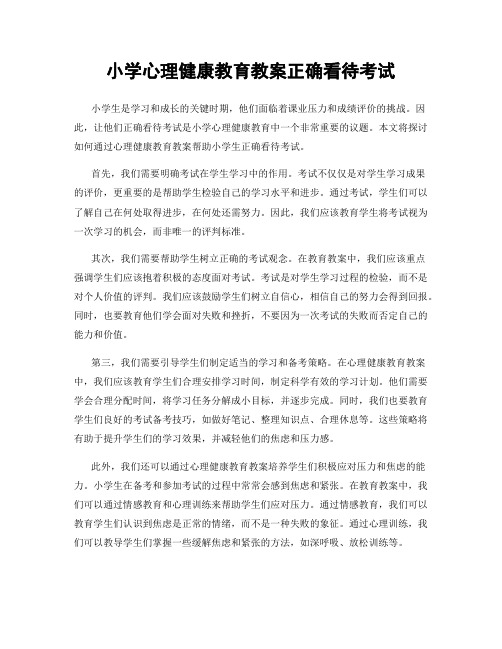 小学心理健康教育教案正确看待考试

小学生是学习和成长的关键时期，他们面临着课业压力和成绩评价的挑战。因此，让他们正确看待考试是小学心理健康教育中一个非常重要的议题。本文将探讨如何通过心理健康教育教案帮助小学生正确看待考试。

首先，我们需要明确考试在学生学习中的作用。考试不仅仅是对学生学习成果的评价，更重要的是帮助学生检验自己的学习水平和进步。通过考试，学生们可以了解自己在何处取得进步，在何处还需努力。因此，我们应该教育学生将考试视为一次学习的机会，而非唯一的评判标准。

其次，我们需要帮助学生树立正确的考试观念。在教育教案中，我们应该重点强调学生们应该抱着积极的态度面对考试。考试是对学生学习过程的检验，而不是对个人价值的评判。我们应该鼓励学生们树立自信心，相信自己的努力会得到回报。同时，也要教育他们学会面对失败和挫折，不要因为一次考试的失败而否定自己的能力和价值。

第三，我们需要引导学生们制定适当的学习和备考策略。在心理健康教育教案中，我们应该教育学生们合理安排学习时间，制定科学有效的学习计划。他们需要学会合理分配时间，将学习任务分解成小目标，并逐步完成。同时，我们也要教育学生们良好的考试备考技巧，如做好笔记、整理知识点、合理休息等。这些策略将有助于提升学生们的学习效果，并减轻他们的焦虑和压力感。

此外，我们还可以通过心理健康教育教案培养学生们积极应对压力和焦虑的能力。小学生在备考和参加考试的过程中常常会感到焦虑和紧张。在教育教案中，我们可以通过情感教育和心理训练来帮助学生们应对压力。通过情感教育，我们可以教育学生们认识到焦虑是正常的情绪，而不是一种失败的象征。通过心理训练，我们可以教导学生们掌握一些缓解焦虑和紧张的方法，如深呼吸、放松训练等。